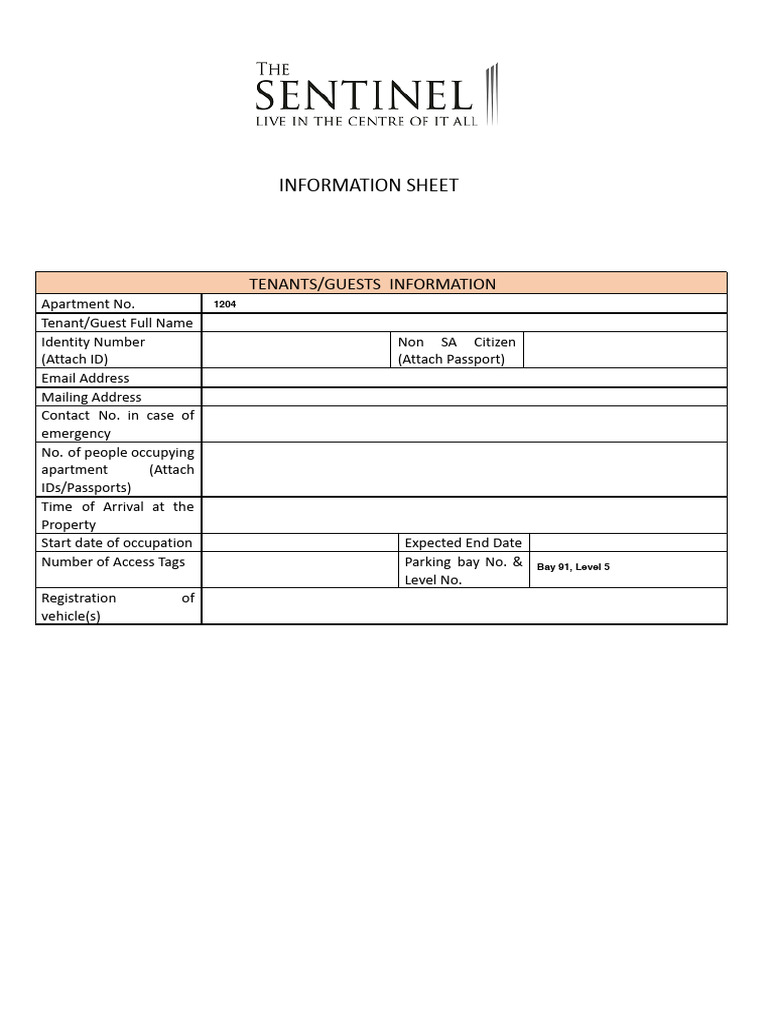 THE
SENTINEL
LIVE IN THE CENTRE OF IT ALL

INFORMATION SHEET

| TENANTS/GUESTS INFORMATION | | | |
|---|---|---|---|
| Apartment No. | 1204 | | |
| Tenant/Guest Full Name | | | |
| Identity Number (Attach ID) | | Non SA Citizen (Attach Passport) | |
| Email Address | | | |
| Mailing Address | | | |
| Contact No. in case of emergency | | | |
| No. of people occupying apartment (Attach IDs/Passports) | | | |
| Time of Arrival at the Property | | | |
| Start date of occupation | | Expected End Date | |
| Number of Access Tags | | Parking bay No. & Level No. | Bay 91, Level 5 |
| Registration of vehicle(s) | | | |